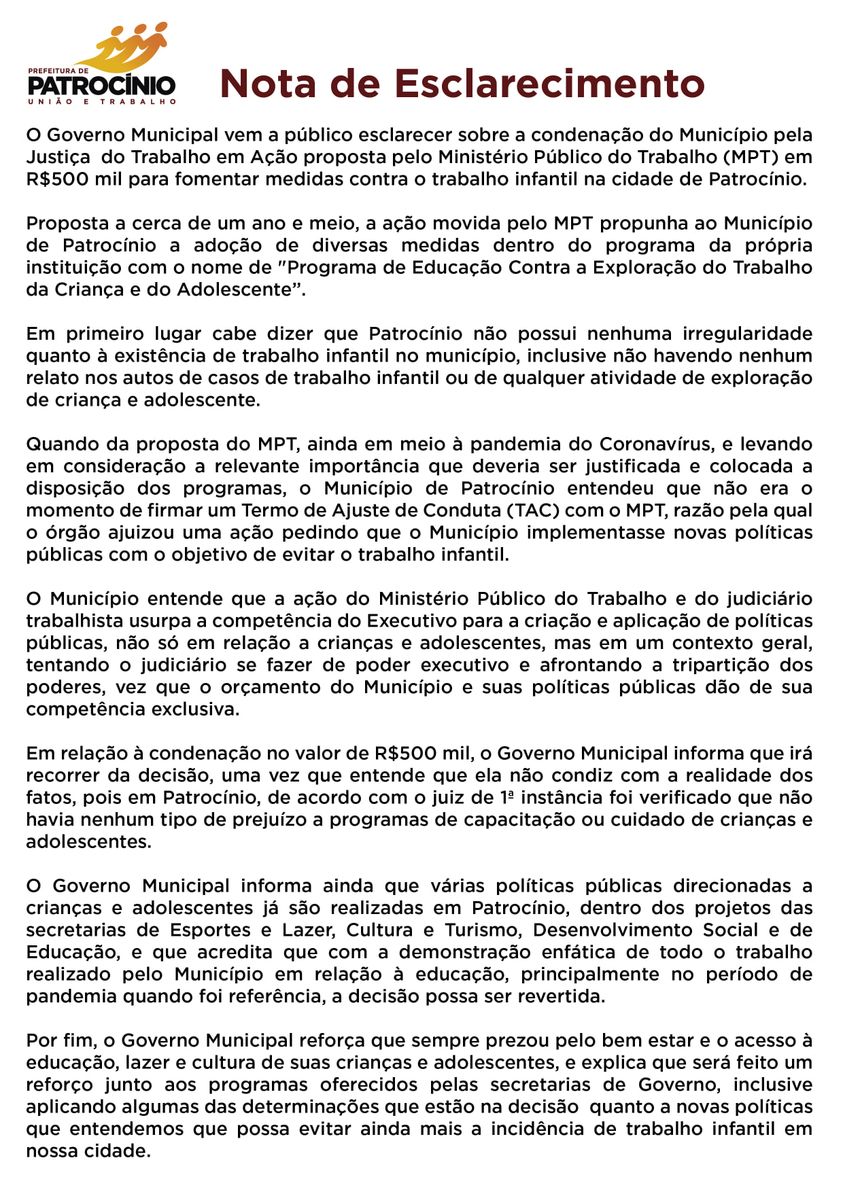 PREFEITURA DE
PATROCÍNIO
UNIÃO E TRABALHO

Nota de Esclarecimento

O Governo Municipal vem a público esclarecer sobre a condenação do Município pela Justiça do Trabalho em Ação proposta pelo Ministério Público do Trabalho (MPT) em R$500 mil para fomentar medidas contra o trabalho infantil na cidade de Patrocínio.

Proposta a cerca de um ano e meio, a ação movida pelo MPT propunha ao Município de Patrocínio a adoção de diversas medidas dentro do programa da própria instituição com o nome de "Programa de Educação Contra a Exploração do Trabalho da Criança e do Adolescente".

Em primeiro lugar cabe dizer que Patrocínio não possui nenhuma irregularidade quanto à existência de trabalho infantil no município, inclusive não havendo nenhum relato nos autos de casos de trabalho infantil ou de qualquer atividade de exploração de criança e adolescente.

Quando da proposta do MPT, ainda em meio à pandemia do Coronavírus, e levando em consideração a relevante importância que deveria ser justificada e colocada a disposição dos programas, o Município de Patrocínio entendeu que não era o momento de firmar um Termo de Ajuste de Conduta (TAC) com o MPT, razão pela qual o órgão ajuizou uma ação pedindo que o Município implementasse novas políticas públicas com o objetivo de evitar o trabalho infantil.

O Município entende que a ação do Ministério Público do Trabalho e do judiciário trabalhista usurpa a competência do Executivo para a criação e aplicação de políticas públicas, não só em relação a crianças e adolescentes, mas em um contexto geral, tentando o judiciário se fazer de poder executivo e afrontando a tripartição dos poderes, vez que o orçamento do Município e suas políticas públicas dão de sua competência exclusiva.

Em relação à condenação no valor de R$500 mil, o Governo Municipal informa que irá recorrer da decisão, uma vez que entende que ela não condiz com a realidade dos fatos, pois em Patrocínio, de acordo com o juiz de 1ª instância foi verificado que não havia nenhum tipo de prejuízo a programas de capacitação ou cuidado de crianças e adolescentes.

O Governo Municipal informa ainda que várias políticas públicas direcionadas a crianças e adolescentes já são realizadas em Patrocínio, dentro dos projetos das secretarias de Esportes e Lazer, Cultura e Turismo, Desenvolvimento Social e de Educação, e que acredita que com a demonstração enfática de todo o trabalho realizado pelo Município em relação à educação, principalmente no período de pandemia quando foi referência, a decisão possa ser revertida.

Por fim, o Governo Municipal reforça que sempre prezou pelo bem estar e o acesso à educação, lazer e cultura de suas crianças e adolescentes, e explica que será feito um reforço junto aos programas oferecidos pelas secretarias de Governo, inclusive aplicando algumas das determinações que estão na decisão quanto a novas políticas que entendemos que possa evitar ainda mais a incidência de trabalho infantil em nossa cidade.